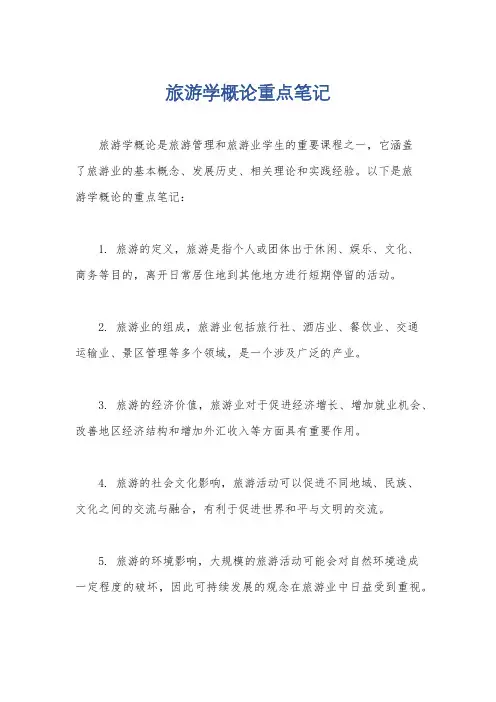 旅游学概论重点笔记

旅游学概论是旅游管理和旅游业学生的重要课程之一，它涵盖了旅游业的基本概念、发展历史、相关理论和实践经验。以下是旅游学概论的重点笔记：

1. 旅游的定义，旅游是指个人或团体出于休闲、娱乐、文化、商务等目的，离开日常居住地到其他地方进行短期停留的活动。

2. 旅游业的组成，旅游业包括旅行社、酒店业、餐饮业、交通运输业、景区管理等多个领域，是一个涉及广泛的产业。

3. 旅游的经济价值，旅游业对于促进经济增长、增加就业机会、改善地区经济结构和增加外汇收入等方面具有重要作用。

4. 旅游的社会文化影响，旅游活动可以促进不同地域、民族、文化之间的交流与融合，有利于促进世界和平与文明的交流。

5. 旅游的环境影响，大规模的旅游活动可能会对自然环境造成一定程度的破坏，因此可持续发展的观念在旅游业中日益受到重视。